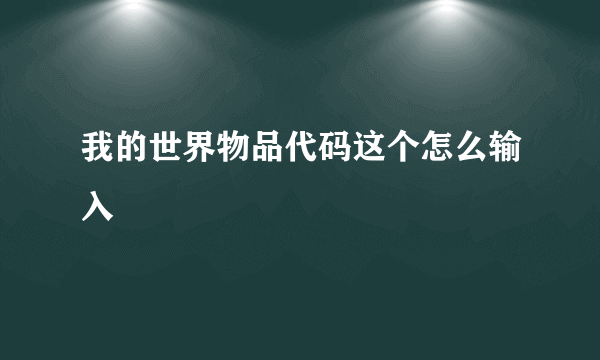 我的世界物品代码这个怎么输入